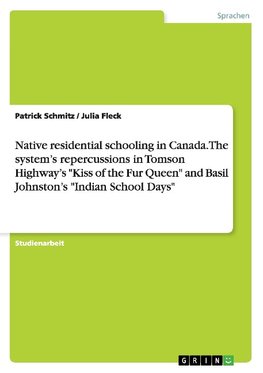 Sprachen

Patrick Schmitz / Julia Fleck

Native residential schooling in Canada. The system's repercussions in Tomson Highway's "Kiss of the Fur Queen" and Basil Johnston's "Indian School Days"

Studienarbeit

GRIN